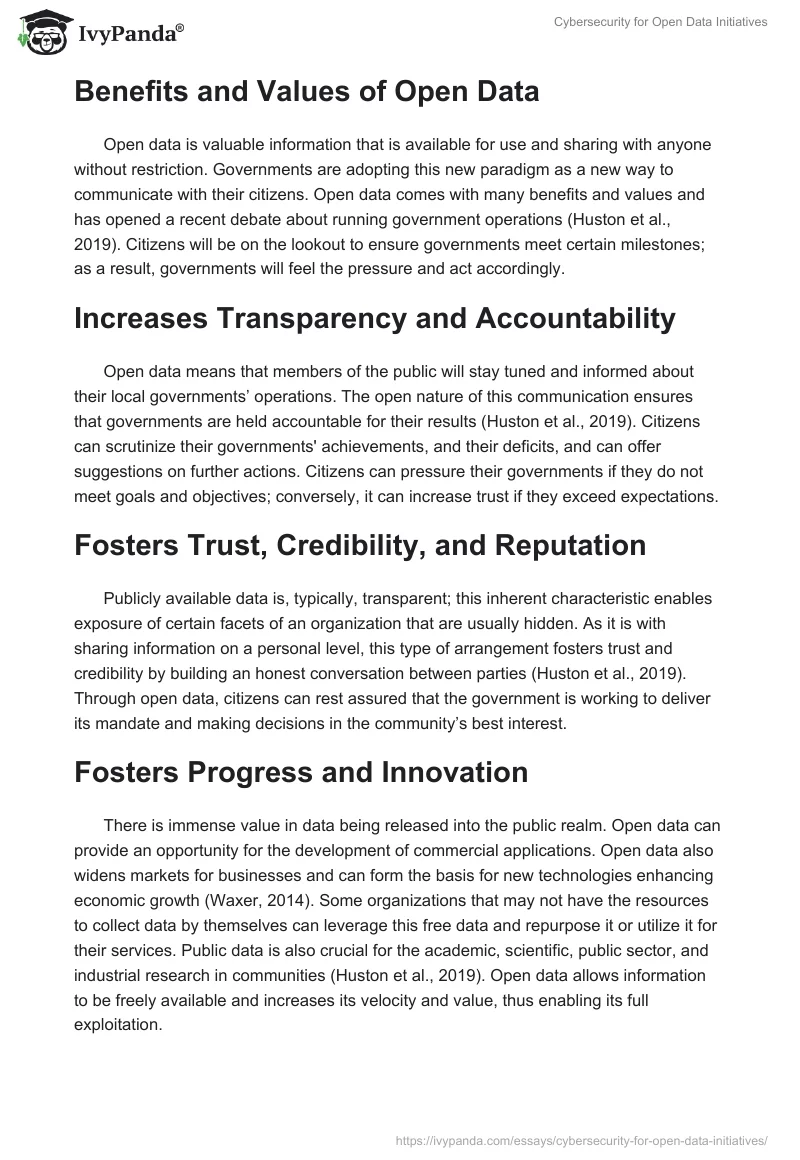 IvyPanda®

Cybersecurity for Open Data Initiatives

Benefits and Values of Open Data

Open data is valuable information that is available for use and sharing with anyone without restriction. Governments are adopting this new paradigm as a new way to communicate with their citizens. Open data comes with many benefits and values and has opened a recent debate about running government operations (Huston et al., 2019). Citizens will be on the lookout to ensure governments meet certain milestones; as a result, governments will feel the pressure and act accordingly.

Increases Transparency and Accountability

Open data means that members of the public will stay tuned and informed about their local governments' operations. The open nature of this communication ensures that governments are held accountable for their results (Huston et al., 2019). Citizens can scrutinize their governments' achievements, and their deficits, and can offer suggestions on further actions. Citizens can pressure their governments if they do not meet goals and objectives; conversely, it can increase trust if they exceed expectations.

Fosters Trust, Credibility, and Reputation

Publicly available data is, typically, transparent; this inherent characteristic enables exposure of certain facets of an organization that are usually hidden. As it is with sharing information on a personal level, this type of arrangement fosters trust and credibility by building an honest conversation between parties (Huston et al., 2019). Through open data, citizens can rest assured that the government is working to deliver its mandate and making decisions in the community's best interest.

Fosters Progress and Innovation

There is immense value in data being released into the public realm. Open data can provide an opportunity for the development of commercial applications. Open data also widens markets for businesses and can form the basis for new technologies enhancing economic growth (Waxer, 2014). Some organizations that may not have the resources to collect data by themselves can leverage this free data and repurpose it or utilize it for their services. Public data is also crucial for the academic, scientific, public sector, and industrial research in communities (Huston et al., 2019). Open data allows information to be freely available and increases its velocity and value, thus enabling its full exploitation.

https://ivypanda.com/essays/cybersecurity-for-open-data-initiatives/